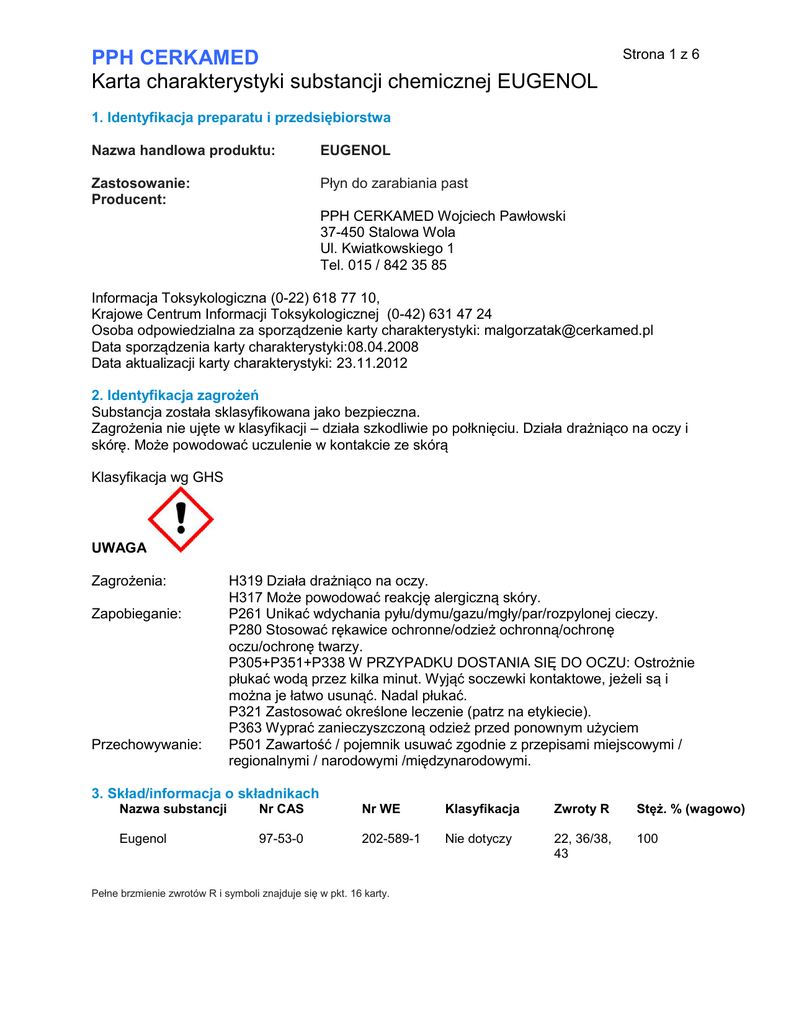 PPH CERKAMED

Strona 1 z 6

Karta charakterystyki substancji chemicznej EUGENOL

1. Identyfikacja preparatu i przedsiębiorstwa

Nazwa handlowa produktu: EUGENOL

Zastosowanie: Płyn do zarabiania past
Producent:

PPH CERKAMED Wojciech Pawłowski
37-450 Stalowa Wola
Ul. Kwiatkowskiego 1
Tel. 015 / 842 35 85

Informacja Toksykologiczna (0-22) 618 77 10,
Krajowe Centrum Informacji Toksykologicznej (0-42) 631 47 24
Osoba odpowiedzialna za sporządzenie karty charakterystyki: malgorzatak@cerkamed.pl
Data sporządzenia karty charakterystyki:08.04.2008
Data aktualizacji karty charakterystyki: 23.11.2012

2. Identyfikacja zagrożeń
Substancja została sklasyfikowana jako bezpieczna.
Zagrożenia nie ujęte w klasyfikacji – działa szkodliwie po połknięciu. Działa drażniąco na oczy i skórę. Może powodować uczulenie w kontakcie ze skórą

Klasyfikacja wg GHS

UWAGA

Zagrożenia: H319 Działa drażniąco na oczy.
H317 Może powodować reakcję alergiczną skóry.
Zapobieganie: P261 Unikać wdychania pyłu/dymu/gazu/mgły/par/rozpylonej cieczy.
P280 Stosować rękawice ochronne/odzież ochronną/ochronę oczu/ochronę twarzy.
P305+P351+P338 W PRZYPADKU DOSTANIA SIĘ DO OCZU: Ostrożnie płukać wodą przez kilka minut. Wyjąć soczewki kontaktowe, jeżeli są i można je łatwo usunąć. Nadal płukać.
P321 Zastosować określone leczenie (patrz na etykiecie).
P363 Wyprać zanieczyszczoną odzież przed ponownym użyciem
Przechowywanie: P501 Zawartość / pojemnik usuwać zgodnie z przepisami miejscowymi / regionalnymi / narodowymi /międzynarodowymi.

3. Skład/informacja o składnikach

| Nazwa substancji | Nr CAS | Nr WE | Klasyfikacja | Zwroty R | Stęż. % (wagowo) |
|---|---|---|---|---|---|
| Eugenol | 97-53-0 | 202-589-1 | Nie dotyczy | 22, 36/38, 43 | 100 |

Pełne brzmienie zwrotów R i symboli znajduje się w pkt. 16 karty.